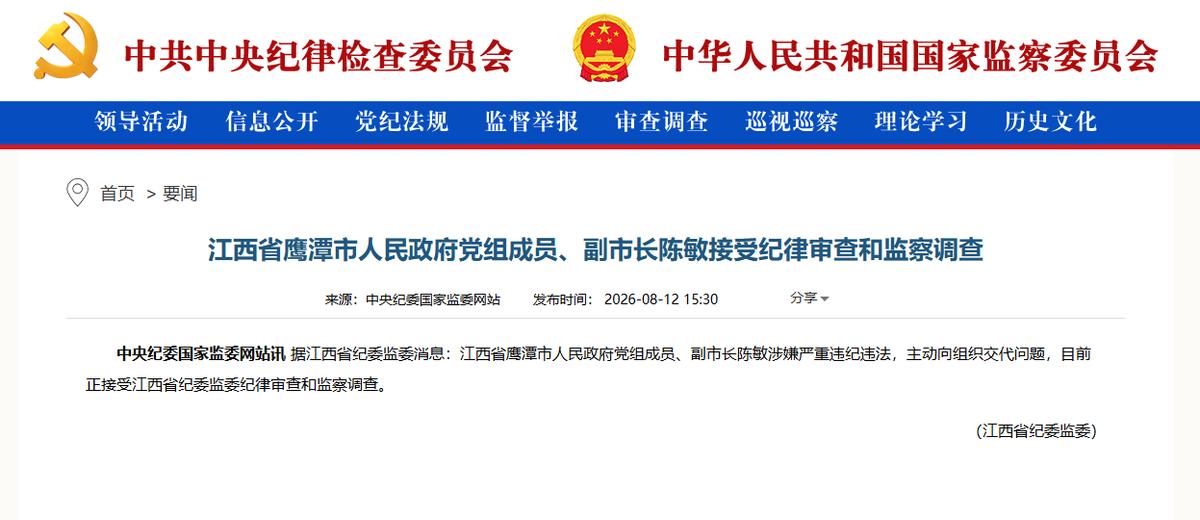 中共中央纪律检查委员会　中华人民共和国国家监察委员会

领导活动　信息公开　党纪法规　监督举报　审查调查　巡视巡察　理论学习　历史文化

首页 > 要闻

江西省鹰潭市人民政府党组成员、副市长陈敏接受纪律审查和监察调查

来源：中央纪委国家监委网站　发布时间：2026-08-12 15:30　分享

中央纪委国家监委网站讯 据江西省纪委监委消息：江西省鹰潭市人民政府党组成员、副市长陈敏涉嫌严重违纪违法，主动向组织交代问题，目前正接受江西省纪委监委纪律审查和监察调查。

(江西省纪委监委)